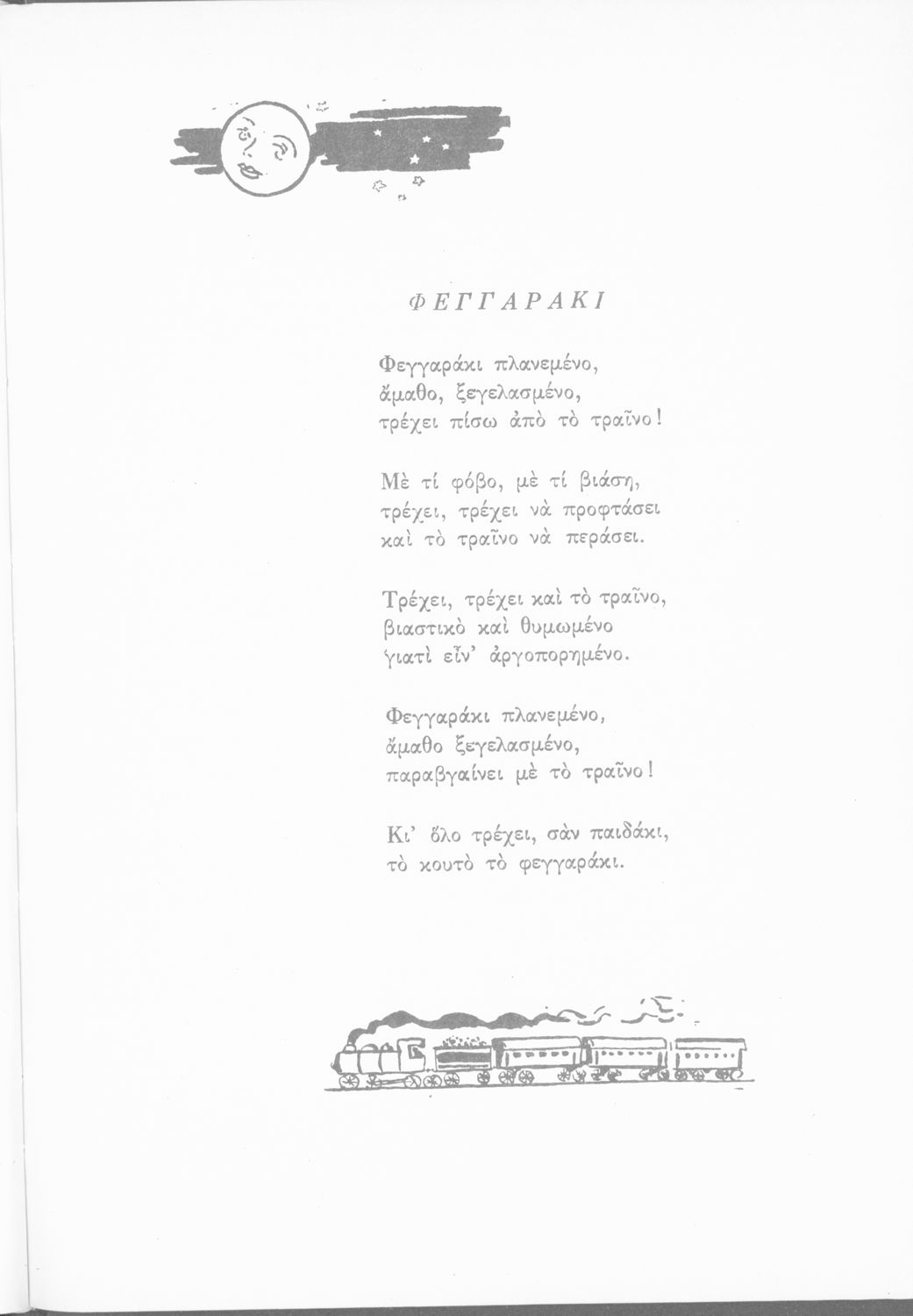 ΦΕΓΓΑΡΑΚΙ

Φεγγαράκι πλανεμένο,
ἄμαθο, ξεγελασμένο,
τρέχει πίσω ἀπὸ τὸ τραῖνο!

Μὲ τί φόβο, μὲ τί βιάση,
τρέχει, τρέχει νὰ προφτάσει
καὶ τὸ τραῖνο νὰ περάσει.

Τρέχει, τρέχει καὶ τὸ τραῖνο,
βιαστικὸ καὶ θυμωμένο
γιατὶ εἶν' ἀργοπορημένο.

Φεγγαράκι πλανεμένο,
ἄμαθο ξεγελασμένο,
παραβγαίνει μὲ τὸ τραῖνο!

Κι' ὅλο τρέχει, σὰν παιδάκι,
τὸ κουτὸ τὸ φεγγαράκι.